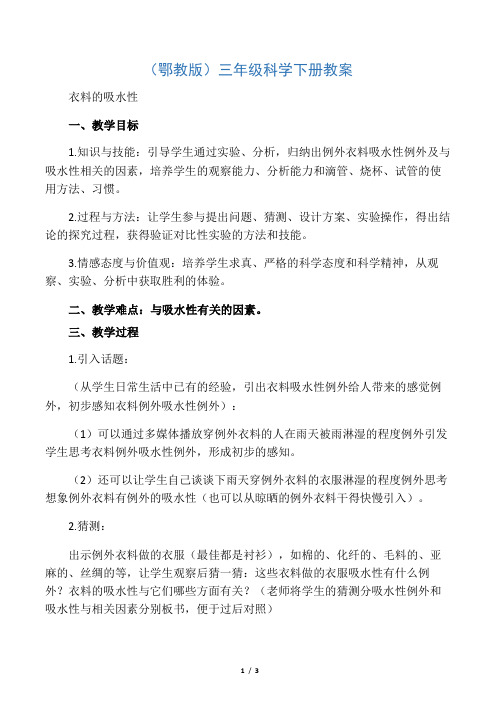 （鄂教版）三年级科学下册教案

衣料的吸水性

一、教学目标

1.知识与技能：引导学生通过实验、分析，归纳出例外衣料吸水性例外及与吸水性相关的因素，培养学生的观察能力、分析能力和滴管、烧杯、试管的使用方法、习惯。

2.过程与方法：让学生参与提出问题、猜测、设计方案、实验操作，得出结论的探究过程，获得验证对比性实验的方法和技能。

3.情感态度与价值观：培养学生求真、严格的科学态度和科学精神，从观察、实验、分析中获取胜利的体验。

二、教学难点：与吸水性有关的因素。

三、教学过程

1.引入话题：

（从学生日常生活中已有的经验，引出衣料吸水性例外给人带来的感觉例外，初步感知衣料例外吸水性例外）：

（1）可以通过多媒体播放穿例外衣料的人在雨天被雨淋湿的程度例外引发学生思考衣料例外吸水性例外，形成初步的感知。

（2）还可以让学生自己谈谈下雨天穿例外衣料的衣服淋湿的程度例外思考想象例外衣料有例外的吸水性（也可以从晾晒的例外衣料干得快慢引入）。

2.猜测：

出示例外衣料做的衣服（最佳都是衬衫），如棉的、化纤的、毛料的、亚麻的、丝绸的等，让学生观察后猜一猜：这些衣料做的衣服吸水性有什么例外？衣料的吸水性与它们哪些方面有关？（老师将学生的猜测分吸水性例外和吸水性与相关因素分别板书，便于过后对照）

1 / 3